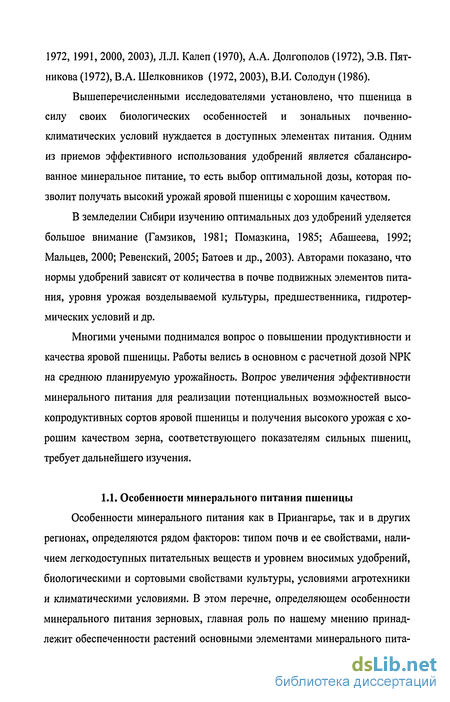 1972, 1991, 2000, 2003), Л.Л. Калеп (1970), А.А. Долгополов (1972), Э.В. Пятникова (1972), В.А. Шелковников (1972, 2003), В.И. Солодун (1986).

Вышеперечисленными исследователями установлено, что пшеница в силу своих биологических особенностей и зональных почвенно-климатических условий нуждается в доступных элементах питания. Одним из приемов эффективного использования удобрений является сбалансированное минеральное питание, то есть выбор оптимальной дозы, которая позволит получать высокий урожай яровой пшеницы с хорошим качеством.

В земледелии Сибири изучению оптимальных доз удобрений уделяется большое внимание (Гамзиков, 1981; Помазкина, 1985; Абашеева, 1992; Мальцев, 2000; Ревенский, 2005; Батоев и др., 2003). Авторами показано, что нормы удобрений зависят от количества в почве подвижных элементов питания, уровня урожая возделываемой культуры, предшественника, гидротермических условий и др.

Многими учеными поднимался вопрос о повышении продуктивности и качества яровой пшеницы. Работы велись в основном с расчетной дозой NPK на среднюю планируемую урожайность. Вопрос увеличения эффективности минерального питания для реализации потенциальных возможностей высокопродуктивных сортов яровой пшеницы и получения высокого урожая с хорошим качеством зерна, соответствующего показателям сильных пшениц, требует дальнейшего изучения.

1.1. Особенности минерального питания пшеницы

Особенности минерального питания как в Приангарье, так и в других регионах, определяются рядом факторов: типом почв и ее свойствами, наличием легкодоступных питательных веществ и уровнем вносимых удобрений, биологическими и сортовыми свойствами культуры, условиями агротехники и климатическими условиями. В этом перечне, определяющем особенности минерального питания зерновых, главная роль по нашему мнению принадлежит обеспеченности растений основными элементами минерального пита-

dsLib.net
библиотека диссертаций